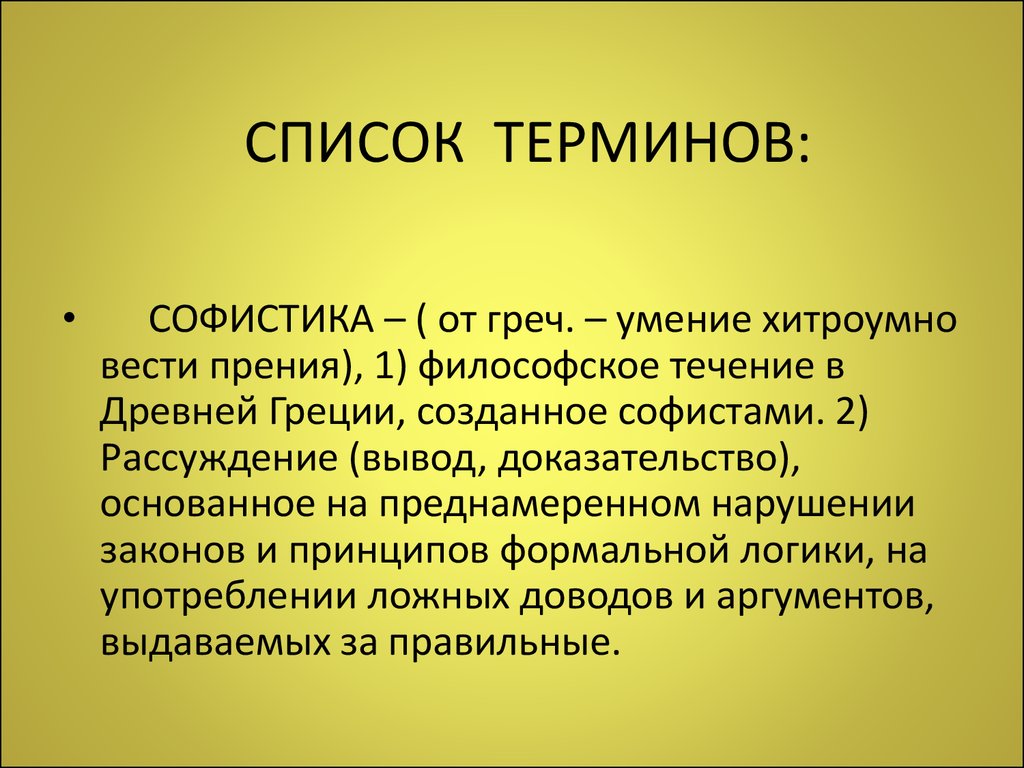 СПИСОК ТЕРМИНОВ:

• СОФИСТИКА – ( от греч. – умение хитроумно вести прения), 1) философское течение в Древней Греции, созданное софистами. 2) Рассуждение (вывод, доказательство), основанное на преднамеренном нарушении законов и принципов формальной логики, на употреблении ложных доводов и аргументов, выдаваемых за правильные.